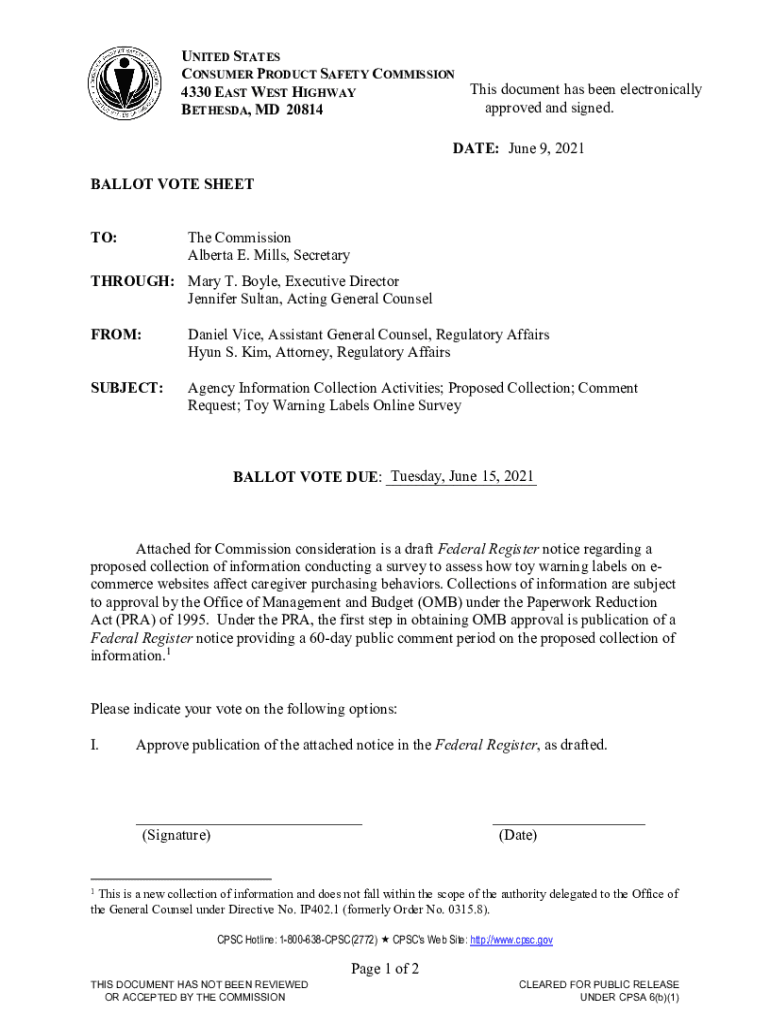 UNITED STATES
CONSUMER PRODUCT SAFETY COMMISSION
4330 EAST WEST HIGHWAY
BETHESDA, MD 20814

This document has been electronically approved and signed.

DATE: June 9, 2021

BALLOT VOTE SHEET

TO: The Commission
Alberta E. Mills, Secretary

THROUGH: Mary T. Boyle, Executive Director
Jennifer Sultan, Acting General Counsel

FROM: Daniel Vice, Assistant General Counsel, Regulatory Affairs
Hyun S. Kim, Attorney, Regulatory Affairs

SUBJECT: Agency Information Collection Activities; Proposed Collection; Comment Request; Toy Warning Labels Online Survey

BALLOT VOTE DUE: Tuesday, June 15, 2021

Attached for Commission consideration is a draft Federal Register notice regarding a proposed collection of information conducting a survey to assess how toy warning labels on e-commerce websites affect caregiver purchasing behaviors. Collections of information are subject to approval by the Office of Management and Budget (OMB) under the Paperwork Reduction Act (PRA) of 1995. Under the PRA, the first step in obtaining OMB approval is publication of a Federal Register notice providing a 60-day public comment period on the proposed collection of information.$^1$

Please indicate your vote on the following options:

I. Approve publication of the attached notice in the Federal Register, as drafted.

(Signature) (Date)

$^1$ This is a new collection of information and does not fall within the scope of the authority delegated to the Office of the General Counsel under Directive No. IP402.1 (formerly Order No. 0315.8).

CPSC Hotline: 1-800-638-CPSC(2772) ★ CPSC's Web Site: http://www.cpsc.gov

Page 1 of 2

THIS DOCUMENT HAS NOT BEEN REVIEWED OR ACCEPTED BY THE COMMISSION

CLEARED FOR PUBLIC RELEASE UNDER CPSA 6(b)(1)